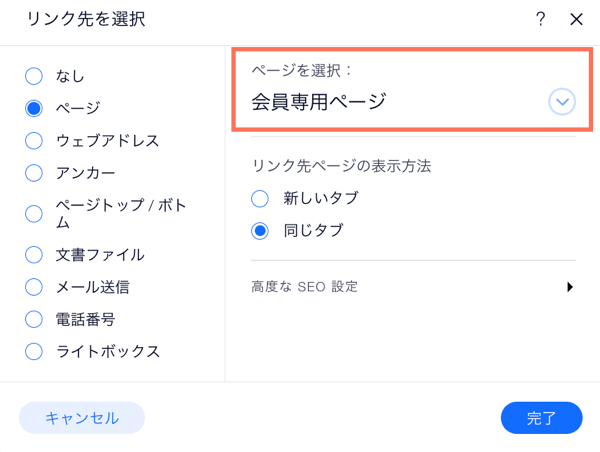 リンク先を選択

?

なし

ページ

ウェブアドレス

アンカー

ページトップ / ボトム

文書ファイル

メール送信

電話番号

ライトボックス

ページを選択：

会員専用ページ

リンク先ページの表示方法

新しいタブ

同じタブ

高度な SEO 設定

キャンセル

完了